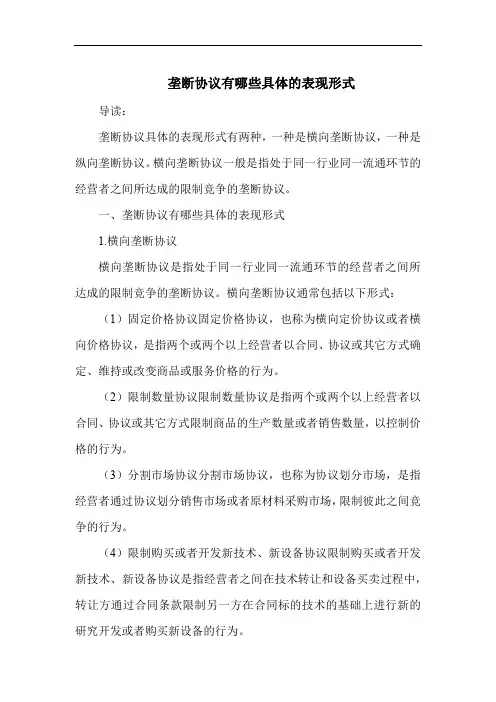 垄断协议有哪些具体的表现形式

导读：

垄断协议具体的表现形式有两种，一种是横向垄断协议，一种是纵向垄断协议。横向垄断协议一般是指处于同一行业同一流通环节的经营者之间所达成的限制竞争的垄断协议。

一、垄断协议有哪些具体的表现形式

1.横向垄断协议

横向垄断协议是指处于同一行业同一流通环节的经营者之间所达成的限制竞争的垄断协议。横向垄断协议通常包括以下形式：

（1）固定价格协议固定价格协议，也称为横向定价协议或者横向价格协议，是指两个或两个以上经营者以合同、协议或其它方式确定、维持或改变商品或服务价格的行为。

（2）限制数量协议限制数量协议是指两个或两个以上经营者以合同、协议或其它方式限制商品的生产数量或者销售数量，以控制价格的行为。

（3）分割市场协议分割市场协议，也称为协议划分市场，是指经营者通过协议划分销售市场或者原材料采购市场，限制彼此之间竞争的行为。

（4）限制购买或者开发新技术、新设备协议限制购买或者开发新技术、新设备协议是指经营者之间在技术转让和设备买卖过程中，转让方通过合同条款限制另一方在合同标的技术的基础上进行新的研究开发或者购买新设备的行为。